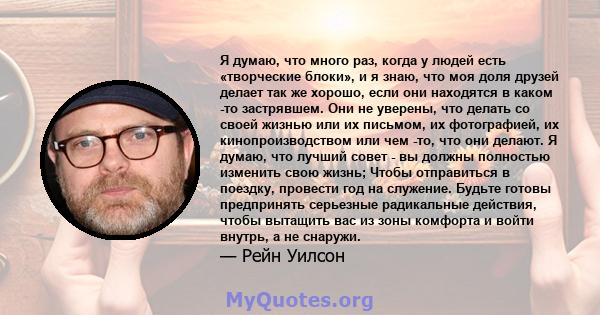 Я думаю, что много раз, когда у людей есть «творческие блоки», и я знаю, что моя доля друзей делает так же хорошо, если они находятся в каком -то застрявшем. Они не уверены, что делать со своей жизнью или их письмом, их фотографией, их кинопроизводством или чем -то, что они делают. Я думаю, что лучший совет - вы должны полностью изменить свою жизнь; Чтобы отправиться в поездку, провести год на служение. Будьте готовы предпринять серьезные радикальные действия, чтобы вытащить вас из зоны комфорта и войти внутрь, а не снаружи.
— Рейн Уилсон

MyQuotes.org